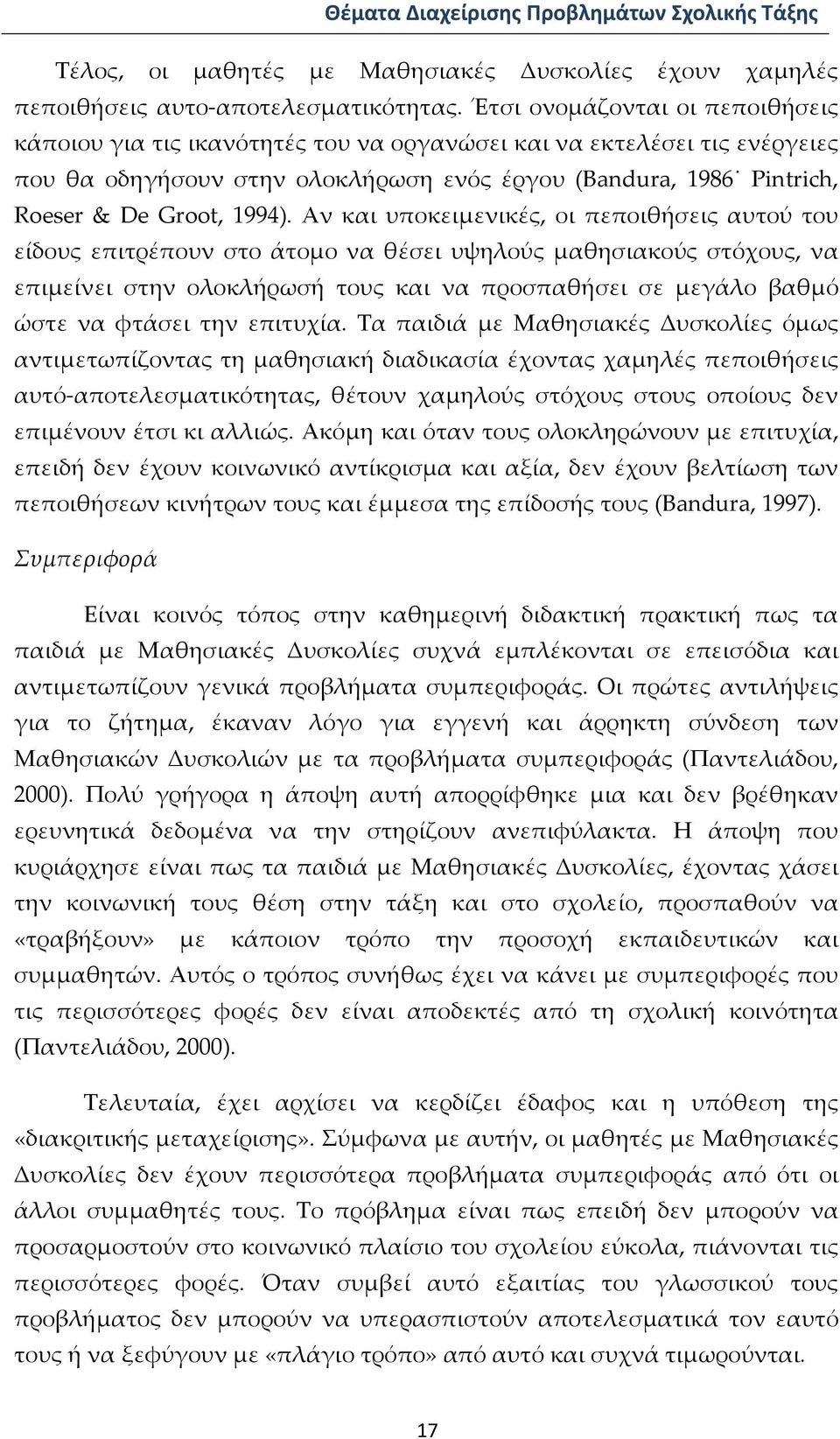 Θέματα Διαχείρισης Προβλημάτων Σχολικής Τάξης

Τέλος, οι μαθητές με Μαθησιακές Δυσκολίες έχουν χαμηλές πεποιθήσεις αυτο-αποτελεσματικότητας. Έτσι ονομάζονται οι πεποιθήσεις κάποιου για τις ικανότητές του να οργανώσει και να εκτελέσει τις ενέργειες που θα οδηγήσουν στην ολοκλήρωση ενός έργου (Bandura, 1986˙ Pintrich, Roeser & De Groot, 1994). Αν και υποκειμενικές, οι πεποιθήσεις αυτού του είδους επιτρέπουν στο άτομο να θέσει υψηλούς μαθησιακούς στόχους, να επιμείνει στην ολοκλήρωσή τους και να προσπαθήσει σε μεγάλο βαθμό ώστε να φτάσει την επιτυχία. Τα παιδιά με Μαθησιακές Δυσκολίες όμως αντιμετωπίζοντας τη μαθησιακή διαδικασία έχοντας χαμηλές πεποιθήσεις αυτό-αποτελεσματικότητας, θέτουν χαμηλούς στόχους στους οποίους δεν επιμένουν έτσι κι αλλιώς. Ακόμη και όταν τους ολοκληρώνουν με επιτυχία, επειδή δεν έχουν κοινωνικό αντίκρισμα και αξία, δεν έχουν βελτίωση των πεποιθήσεων κινήτρων τους και έμμεσα της επίδοσής τους (Bandura, 1997).

Συμπεριφορά

Είναι κοινός τόπος στην καθημερινή διδακτική πρακτική πως τα παιδιά με Μαθησιακές Δυσκολίες συχνά εμπλέκονται σε επεισόδια και αντιμετωπίζουν γενικά προβλήματα συμπεριφοράς. Οι πρώτες αντιλήψεις για το ζήτημα, έκαναν λόγο για εγγενή και άρρηκτη σύνδεση των Μαθησιακών Δυσκολιών με τα προβλήματα συμπεριφοράς (Παντελιάδου, 2000). Πολύ γρήγορα η άποψη αυτή απορρίφθηκε μια και δεν βρέθηκαν ερευνητικά δεδομένα να την στηρίζουν ανεπιφύλακτα. Η άποψη που κυριάρχησε είναι πως τα παιδιά με Μαθησιακές Δυσκολίες, έχοντας χάσει την κοινωνική τους θέση στην τάξη και στο σχολείο, προσπαθούν να «τραβήξουν» με κάποιον τρόπο την προσοχή εκπαιδευτικών και συμμαθητών. Αυτός ο τρόπος συνήθως έχει να κάνει με συμπεριφορές που τις περισσότερες φορές δεν είναι αποδεκτές από τη σχολική κοινότητα (Παντελιάδου, 2000).

Τελευταία, έχει αρχίσει να κερδίζει έδαφος και η υπόθεση της «διακριτικής μεταχείρισης». Σύμφωνα με αυτήν, οι μαθητές με Μαθησιακές Δυσκολίες δεν έχουν περισσότερα προβλήματα συμπεριφοράς από ότι οι άλλοι συμμαθητές τους. Το πρόβλημα είναι πως επειδή δεν μπορούν να προσαρμοστούν στο κοινωνικό πλαίσιο του σχολείου εύκολα, πιάνονται τις περισσότερες φορές. Όταν συμβεί αυτό εξαιτίας του γλωσσικού τους προβλήματος δεν μπορούν να υπερασπιστούν αποτελεσματικά τον εαυτό τους ή να ξεφύγουν με «πλάγιο τρόπο» από αυτό και συχνά τιμωρούνται.

17